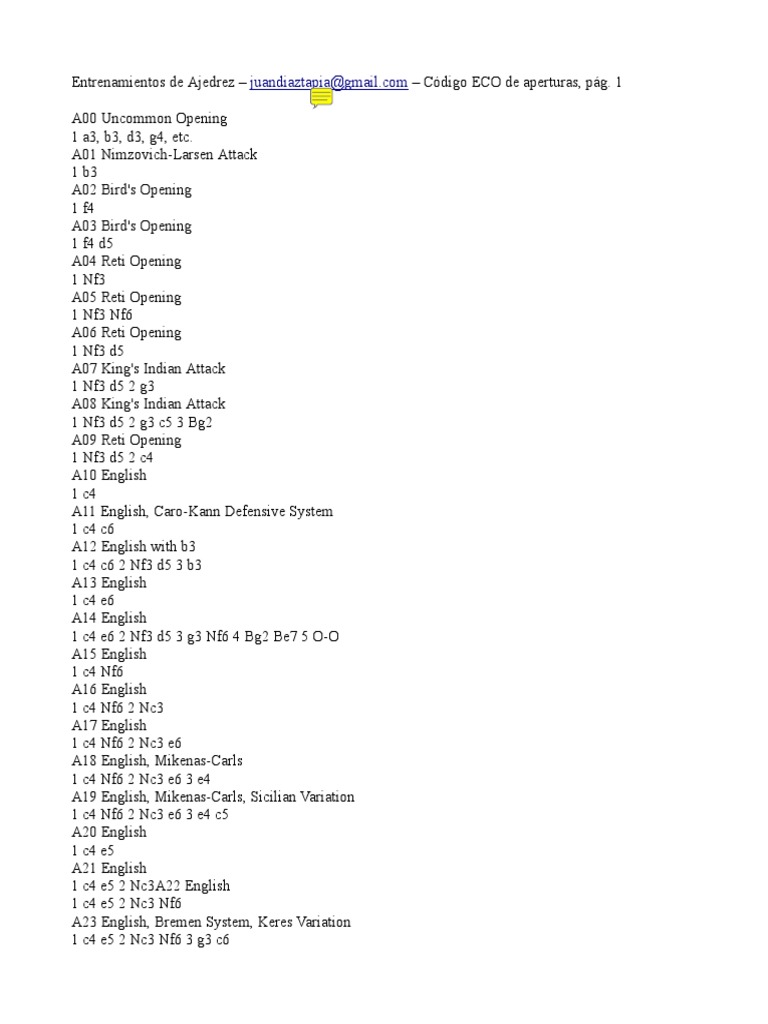 Entrenamientos de Ajedrez – juandiaztapia@gmail.com – Código ECO de aperturas, pág. 1

A00 Uncommon Opening
1 a3, b3, d3, g4, etc.
A01 Nimzovich-Larsen Attack
1 b3
A02 Bird's Opening
1 f4
A03 Bird's Opening
1 f4 d5
A04 Reti Opening
1 Nf3
A05 Reti Opening
1 Nf3 Nf6
A06 Reti Opening
1 Nf3 d5
A07 King's Indian Attack
1 Nf3 d5 2 g3
A08 King's Indian Attack
1 Nf3 d5 2 g3 c5 3 Bg2
A09 Reti Opening
1 Nf3 d5 2 c4
A10 English
1 c4
A11 English, Caro-Kann Defensive System
1 c4 c6
A12 English with b3
1 c4 c6 2 Nf3 d5 3 b3
A13 English
1 c4 e6
A14 English
1 c4 e6 2 Nf3 d5 3 g3 Nf6 4 Bg2 Be7 5 O-O
A15 English
1 c4 Nf6
A16 English
1 c4 Nf6 2 Nc3
A17 English
1 c4 Nf6 2 Nc3 e6
A18 English, Mikenas-Carls
1 c4 Nf6 2 Nc3 e6 3 e4
A19 English, Mikenas-Carls, Sicilian Variation
1 c4 Nf6 2 Nc3 e6 3 e4 c5
A20 English
1 c4 e5
A21 English
1 c4 e5 2 Nc3A22 English
1 c4 e5 2 Nc3 Nf6
A23 English, Bremen System, Keres Variation
1 c4 e5 2 Nc3 Nf6 3 g3 c6